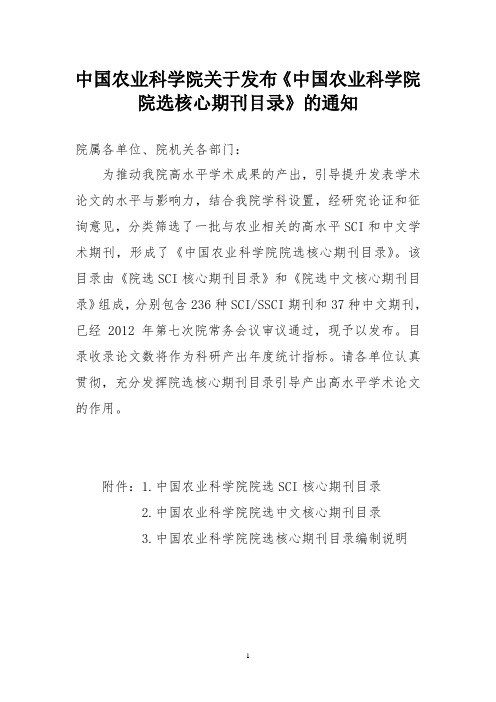 中国农业科学院关于发布《中国农业科学院院选核心期刊目录》的通知

院属各单位、院机关各部门：

为推动我院高水平学术成果的产出，引导提升发表学术论文的水平与影响力，结合我院学科设置，经研究论证和征询意见，分类筛选了一批与农业相关的高水平 SCI 和中文学术期刊，形成了《中国农业科学院院选核心期刊目录》。该目录由《院选 SCI 核心期刊目录》和《院选中文核心期刊目录》组成，分别包含 236 种 SCI/SSCI 期刊和 37 种中文期刊，已经 2012 年第七次院常务会议审议通过，现予以发布。目录收录论文数将作为科研产出年度统计指标。请各单位认真贯彻，充分发挥院选核心期刊目录引导产出高水平学术论文的作用。

附件：1. 中国农业科学院院选 SCI 核心期刊目录
2. 中国农业科学院院选中文核心期刊目录
3. 中国农业科学院院选核心期刊目录编制说明

1